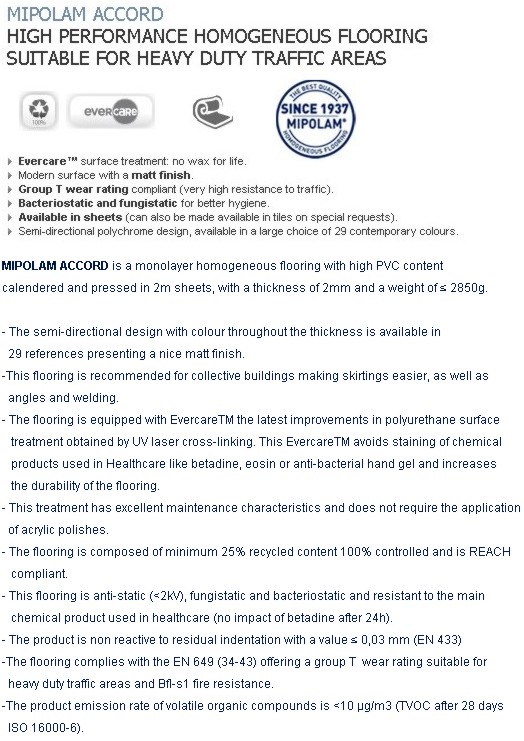 MIPOLAM ACCORD
HIGH PERFORMANCE HOMOGENEOUS FLOORING SUITABLE FOR HEAVY DUTY TRAFFIC AREAS

100%

evercare

THE BEST QUALITY SINCE 1937 MIPOLAM® HOMOGENEOUS FLOORING

Evercare™ surface treatment: no wax for life.
Modern surface with a matt finish.
Group T wear rating compliant (very high resistance to traffic).
Bacteriostatic and fungistatic for better hygiene.
Available in sheets (can also be made available in tiles on special requests).
Semi-directional polychrome design, available in a large choice of 29 contemporary colours.

MIPOLAM ACCORD is a monolayer homogeneous flooring with high PVC content calendered and pressed in 2m sheets, with a thickness of 2mm and a weight of ≤ 2850g.

- The semi-directional design with colour throughout the thickness is available in 29 references presenting a nice matt finish.
-This flooring is recommended for collective buildings making skirtings easier, as well as angles and welding.
- The flooring is equipped with EvercareTM the latest improvements in polyurethane surface treatment obtained by UV laser cross-linking. This EvercareTM avoids staining of chemical products used in Healthcare like betadine, eosin or anti-bacterial hand gel and increases the durability of the flooring.
- This treatment has excellent maintenance characteristics and does not require the application of acrylic polishes.
- The flooring is composed of minimum 25% recycled content 100% controlled and is REACH compliant.
- This flooring is anti-static (<2kV), fungistatic and bacteriostatic and resistant to the main chemical product used in healthcare (no impact of betadine after 24h).
- The product is non reactive to residual indentation with a value ≤ 0,03 mm (EN 433)
-The flooring complies with the EN 649 (34-43) offering a group T wear rating suitable for heavy duty traffic areas and Bfl-s1 fire resistance.
-The product emission rate of volatile organic compounds is <10 µg/m3 (TVOC after 28 days ISO 16000-6).